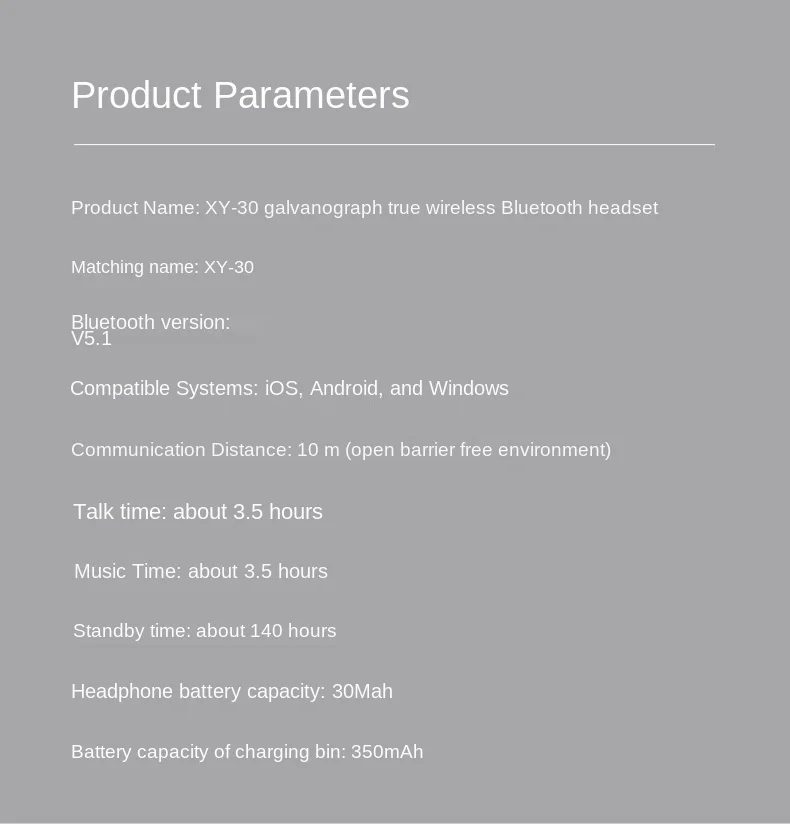 Product Parameters

Product Name: XY-30 galvanograph true wireless Bluetooth headset

Matching name: XY-30

Bluetooth version:
V5.1

Compatible Systems: iOS, Android, and Windows

Communication Distance: 10 m (open barrier free environment)

Talk time: about 3.5 hours

Music Time: about 3.5 hours

Standby time: about 140 hours

Headphone battery capacity: 30Mah

Battery capacity of charging bin: 350mAh